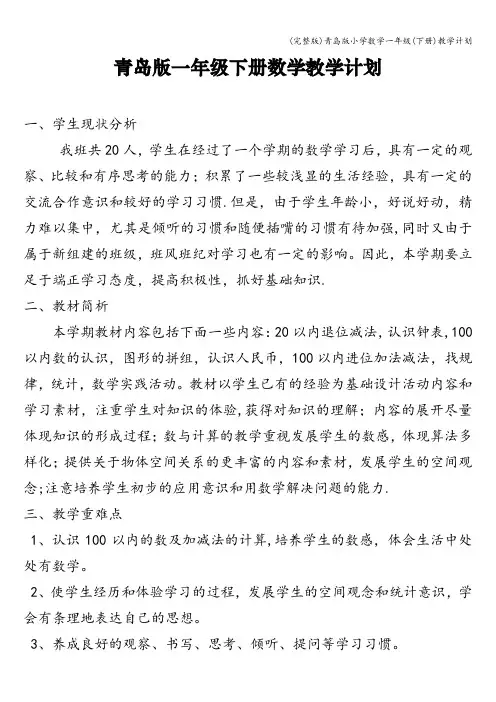 (完整版)青岛版小学数学一年级(下册)教学计划

青岛版一年级下册数学教学计划

一、学生现状分析

我班共20人，学生在经过了一个学期的数学学习后，具有一定的观察、比较和有序思考的能力；积累了一些较浅显的生活经验，具有一定的交流合作意识和较好的学习习惯.但是，由于学生年龄小，好说好动，精力难以集中，尤其是倾听的习惯和随便插嘴的习惯有待加强，同时又由于属于新组建的班级，班风班纪对学习也有一定的影响。因此，本学期要立足于端正学习态度，提高积极性，抓好基础知识.

二、教材简析

本学期教材内容包括下面一些内容：20以内退位减法，认识钟表，100以内数的认识，图形的拼组，认识人民币，100以内进位加法减法，找规律，统计，数学实践活动。教材以学生已有的经验为基础设计活动内容和学习素材，注重学生对知识的体验，获得对知识的理解；内容的展开尽量体现知识的形成过程；数与计算的教学重视发展学生的数感，体现算法多样化；提供关于物体空间关系的更丰富的内容和素材，发展学生的空间观念;注意培养学生初步的应用意识和用数学解决问题的能力.

三、教学重难点

1、认识100以内的数及加减法的计算，培养学生的数感，体会生活中处处有数学。

2、使学生经历和体验学习的过程，发展学生的空间观念和统计意识，学会有条理地表达自己的思想。

3、养成良好的观察、书写、思考、倾听、提问等学习习惯。